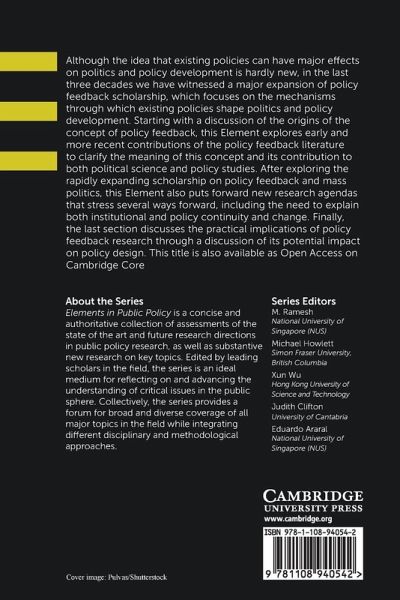 Although the idea that existing policies can have major effects on politics and policy development is hardly new, in the last three decades we have witnessed a major expansion of policy feedback scholarship, which focuses on the mechanisms through which existing policies shape politics and policy development. Starting with a discussion of the origins of the concept of policy feedback, this Element explores early and more recent contributions of the policy feedback literature to clarify the meaning of this concept and its contribution to both political science and policy studies. After exploring the rapidly expanding scholarship on policy feedback and mass politics, this Element also puts forward new research agendas that stress several ways forward, including the need to explain both institutional and policy continuity and change. Finally, the last section discusses the practical implications of policy feedback research through a discussion of its potential impact on policy design. This title is also available as Open Access on Cambridge Core

About the Series
Elements in Public Policy is a concise and authoritative collection of assessments of the state of the art and future research directions in public policy research, as well as substantive new research on key topics. Edited by leading scholars in the field, the series is an ideal medium for reflecting on and advancing the understanding of critical issues in the public sphere. Collectively, the series provides a forum for broad and diverse coverage of all major topics in the field while integrating different disciplinary and methodological approaches.

Series Editors
M. Ramesh
National University of Singapore (NUS)
Michael Howlett
Simon Fraser University, British Columbia
Xun Wu
Hong Kong University of Science and Technology
Judith Clifton
University of Cantabria
Eduardo Araral
National University of Singapore (NUS)

CAMBRIDGE
UNIVERSITY PRESS
www.cambridge.org

ISBN 978-1-108-94054-2

9 781108 940542 >

Cover image: Pulvas/Shutterstock